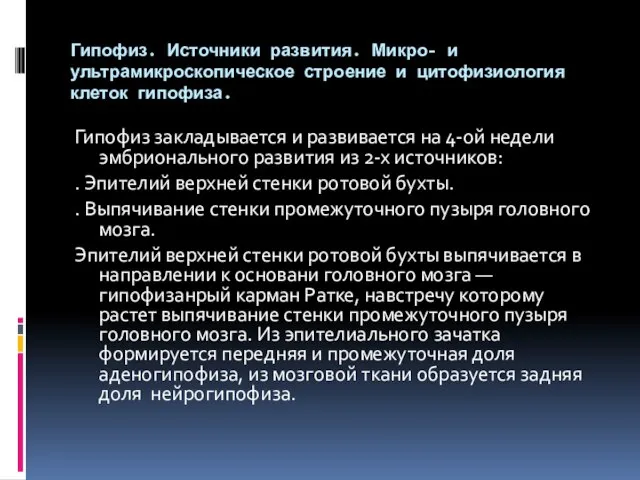 Гипофиз. Источники развития. Микро- и ультрамикроскопическое строение и цитофизиология клеток гипофиза.

Гипофиз закладывается и развивается на 4-ой недели эмбрионального развития из 2-х источников:

. Эпителий верхней стенки ротовой бухты.

. Выпячивание стенки промежуточного пузыря головного мозга.

Эпителий верхней стенки ротовой бухты выпячивается в направлении к основани головного мозга — гипофизанрый карман Ратке, навстречу которому растет выпячивание стенки промежуточного пузыря головного мозга. Из эпителиального зачатка формируется передняя и промежуточная доля аденогипофиза, из мозговой ткани образуется задняя доля нейрогипофиза.